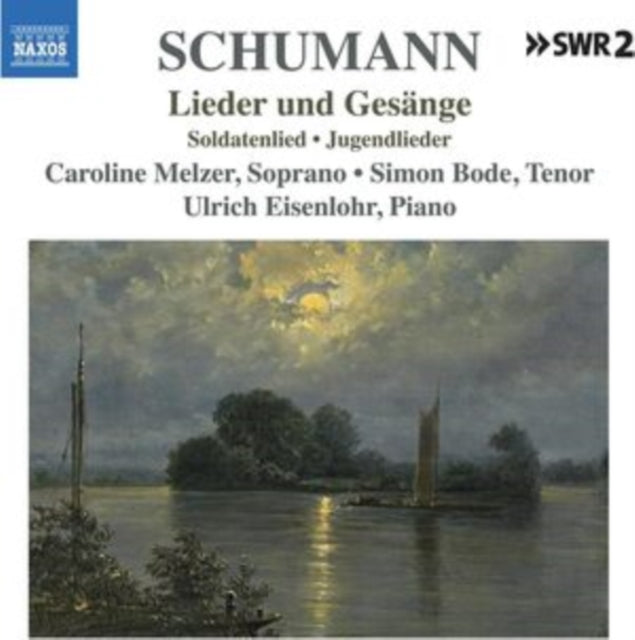 NAXOS

SCHUMANN

»SWR2

Lieder und Gesänge

Soldatenlied • Jugendlieder

Caroline Melzer, Soprano • Simon Bode, Tenor

Ulrich Eisenlohr, Piano